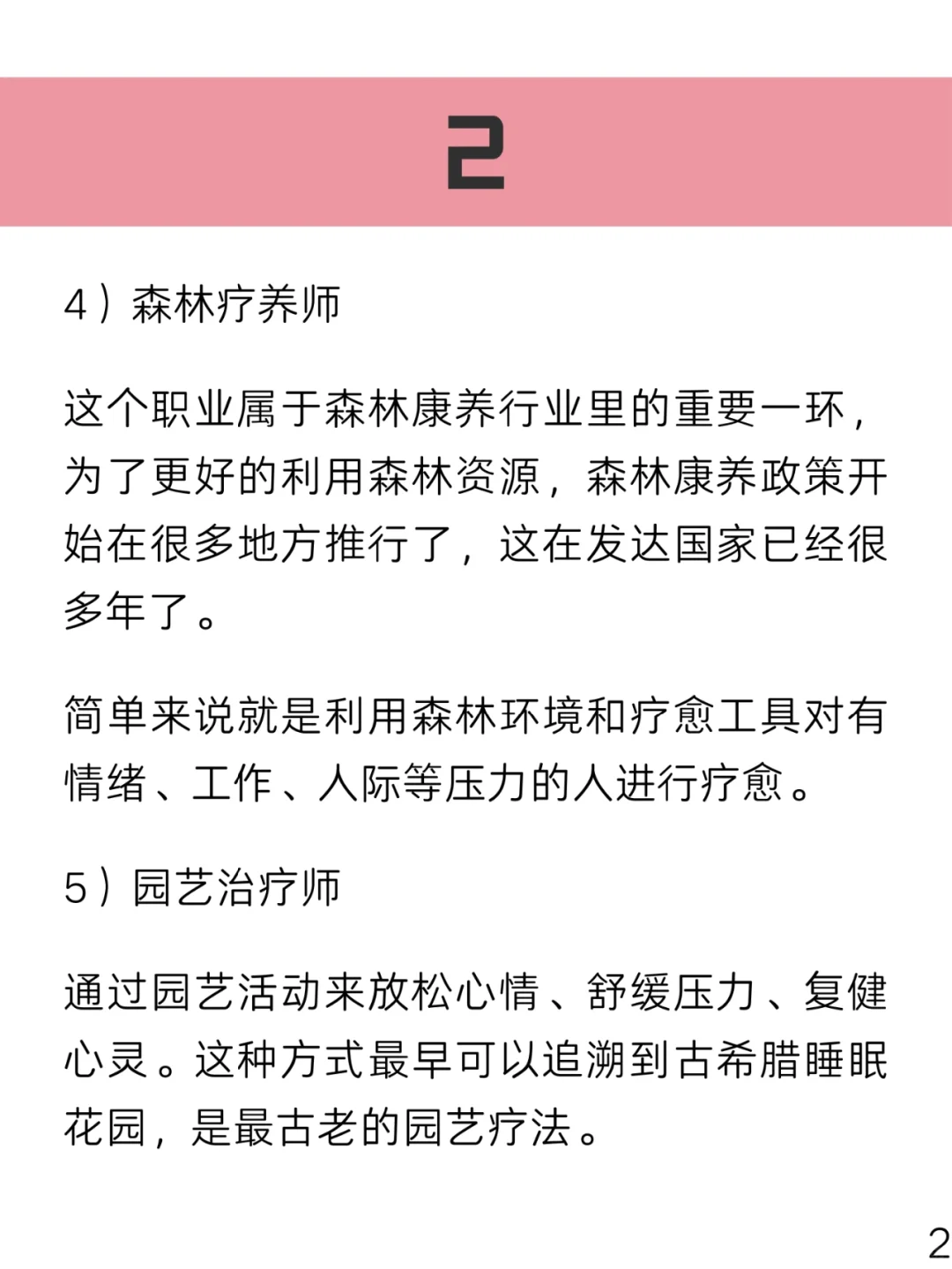 2

4）森林疗养师

这个职业属于森林康养行业里的重要一环，为了更好的利用森林资源，森林康养政策开始在很多地方推行了，这在发达国家已经很多年了。

简单来说就是利用森林环境和疗愈工具对有情绪、工作、人际等压力的人进行疗愈。

5）园艺治疗师

通过园艺活动来放松心情、舒缓压力、复健心灵。这种方式最早可以追溯到古希腊睡眠花园，是最古老的园艺疗法。

2